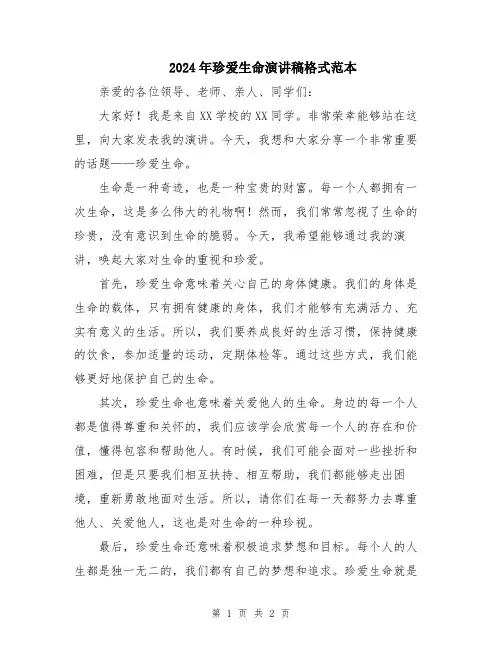 2024年珍爱生命演讲稿格式范本

亲爱的各位领导、老师、亲人、同学们：

大家好！我是来自XX学校的XX同学。非常荣幸能够站在这里，向大家发表我的演讲。今天，我想和大家分享一个非常重要的话题——珍爱生命。

生命是一种奇迹，也是一种宝贵的财富。每一个人都拥有一次生命，这是多么伟大的礼物啊！然而，我们常常忽视了生命的珍贵，没有意识到生命的脆弱。今天，我希望能够通过我的演讲，唤起大家对生命的重视和珍爱。

首先，珍爱生命意味着关心自己的身体健康。我们的身体是生命的载体，只有拥有健康的身体，我们才能够有充满活力、充实有意义的生活。所以，我们要养成良好的生活习惯，保持健康的饮食，参加适量的运动，定期体检等。通过这些方式，我们能够更好地保护自己的生命。

其次，珍爱生命也意味着关爱他人的生命。身边的每一个人都是值得尊重和关怀的，我们应该学会欣赏每一个人的存在和价值，懂得包容和帮助他人。有时候，我们可能会面对一些挫折和困难，但是只要我们相互扶持、相互帮助，我们都能够走出困境，重新勇敢地面对生活。所以，请你们在每一天都努力去尊重他人、关爱他人，这也是对生命的一种珍视。

最后，珍爱生命还意味着积极追求梦想和目标。每个人的人生都是独一无二的，我们都有自己的梦想和追求。珍爱生命就是

第 1 页 共 2 页